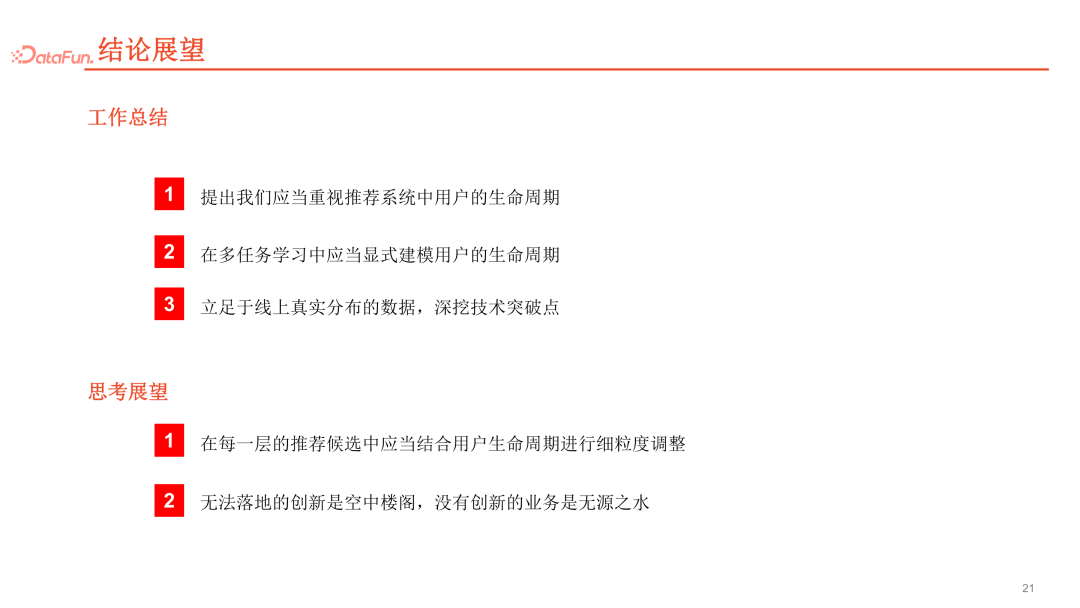 DataFun. 结论展望

工作总结

1 提出我们应当重视推荐系统中用户的生命周期

2 在多任务学习中应当显式建模用户的生命周期

3 立足于线上真实分布的数据，深挖技术突破点

思考展望

1 在每一层的推荐候选中应当结合用户生命周期进行细粒度调整

2 无法落地的创新是空中楼阁，没有创新的业务是无源之水

21